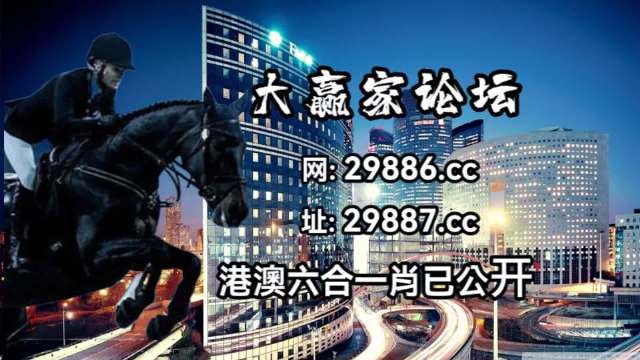 大赢家论坛

网: 29886.cc

址: 29887.cc

港澳六合一肖已公开